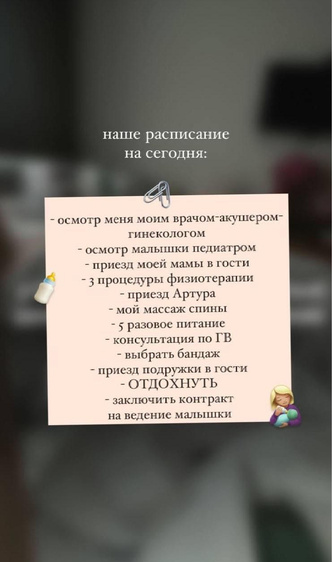 наше расписание
на сегодня:

- осмотр меня моим врачом-акушером-гинекологом
- осмотр малышки педиатром
- приезд моей мамы в гости
- 3 процедуры физиотерапии
- приезд Артура
- мой массаж спины
- 5 разовое питание
- консультация по ГВ
- выбрать бандаж
- приезд подружки в гости
- ОТДОХНУТЬ
- заключить контракт на ведение малышки